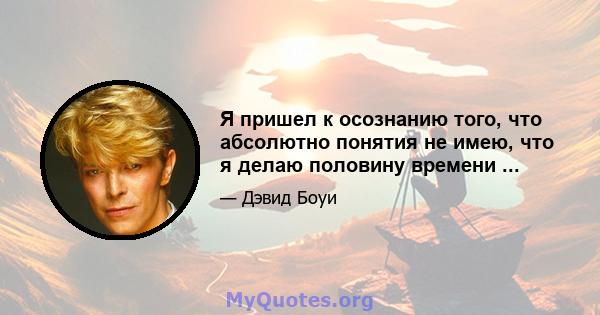 Я пришел к осознанию того, что абсолютно понятия не имею, что я делаю половину времени ...

— Дэвид Боуи

MyQuotes.org